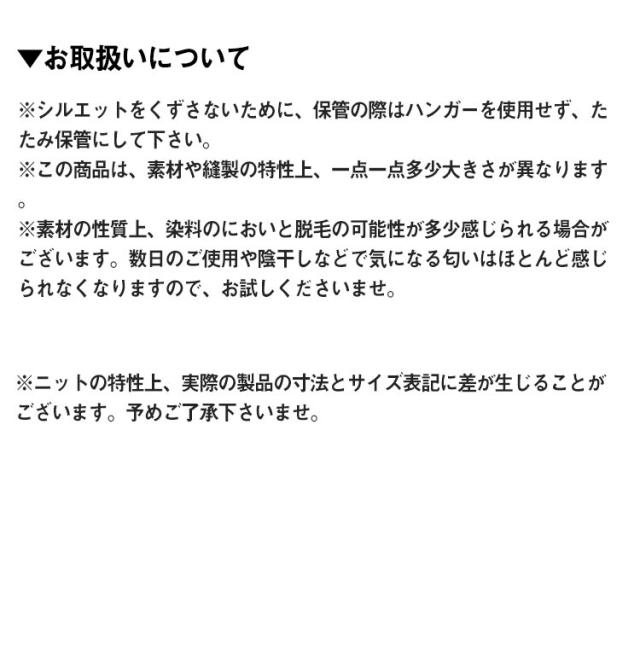 ▼お取扱いについて

※シルエットをくずさないために、保管の際はハンガーを使用せず、たたみ保管にして下さい。
※この商品は、素材や縫製の特性上、一点一点多少大きさが異なります。
※素材の性質上、染料のにおいと脱毛の可能性が多少感じられる場合がございます。数日のご使用や陰干しなどで気になる匂いはほとんど感じられなくなりますので、お試しくださいませ。

※ニットの特性上、実際の製品の寸法とサイズ表記に差が生じることがございます。予めご了承下さいませ。